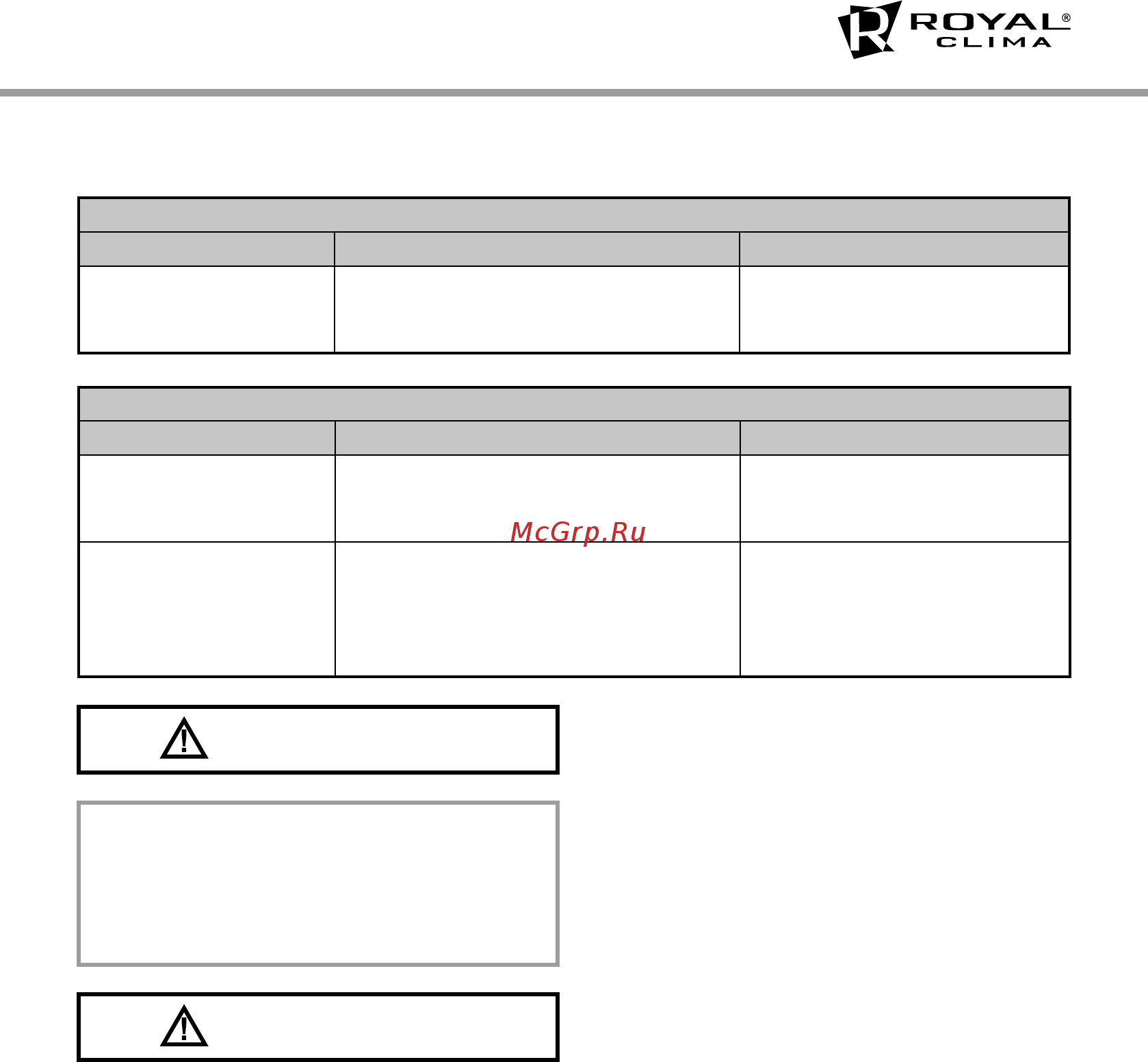 ROYAL® CLIMA

McGrp.Ru